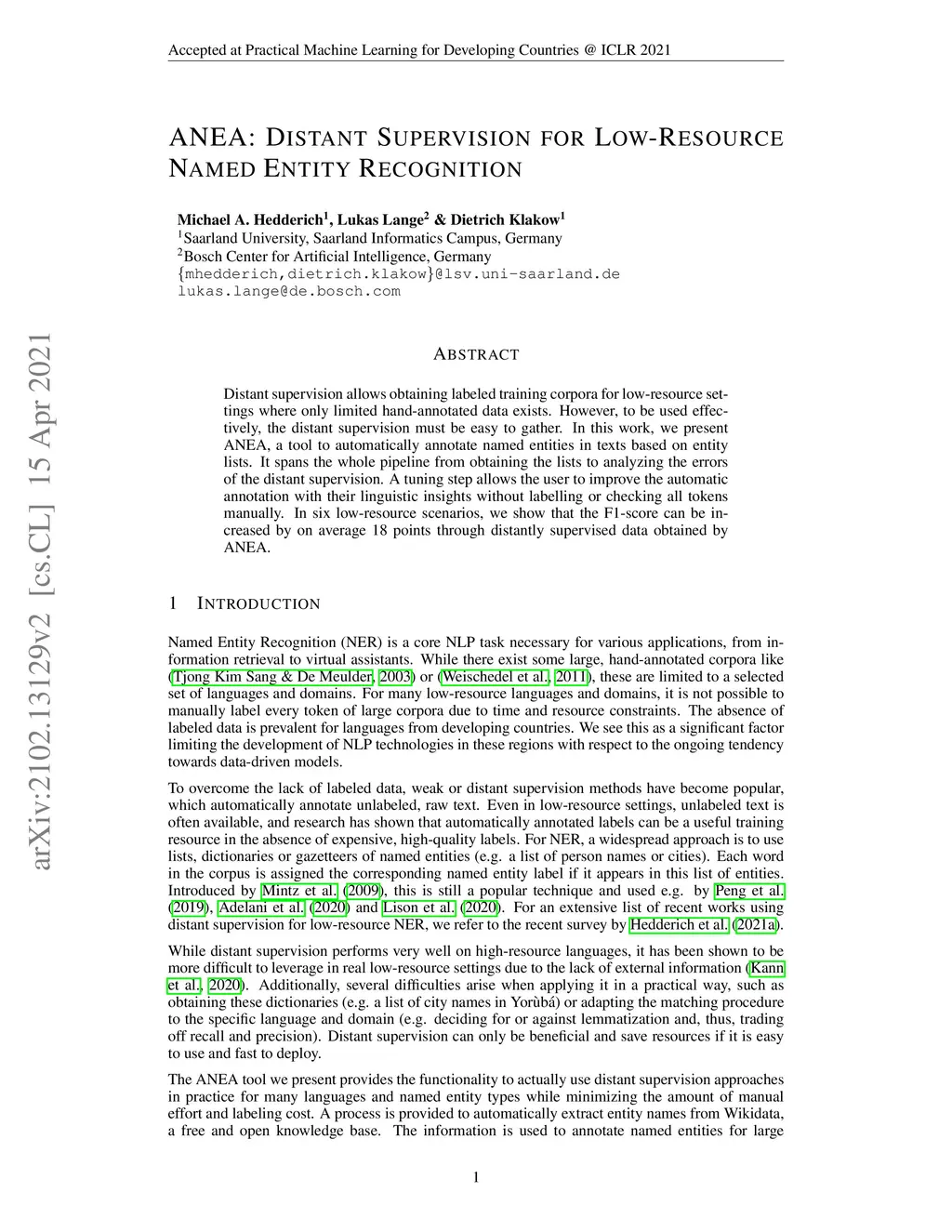 Accepted at Practical Machine Learning for Developing Countries @ ICLR 2021

ANEA: DISTANT SUPERVISION FOR LOW-RESOURCE NAMED ENTITY RECOGNITION

Michael A. Hedderich$^1$, Lukas Lange$^2$ & Dietrich Klakow$^1$
$^1$Saarland University, Saarland Informatics Campus, Germany
$^2$Bosch Center for Artificial Intelligence, Germany
{mhedderich,dietrich.klakow}@lsv.uni-saarland.de
lukas.lange@de.bosch.com

arXiv:2102.13129v2 [cs.CL] 15 Apr 2021

ABSTRACT

Distant supervision allows obtaining labeled training corpora for low-resource settings where only limited hand-annotated data exists. However, to be used effectively, the distant supervision must be easy to gather. In this work, we present ANEA, a tool to automatically annotate named entities in texts based on entity lists. It spans the whole pipeline from obtaining the lists to analyzing the errors of the distant supervision. A tuning step allows the user to improve the automatic annotation with their linguistic insights without labelling or checking all tokens manually. In six low-resource scenarios, we show that the F1-score can be increased by on average 18 points through distantly supervised data obtained by ANEA.

1 INTRODUCTION

Named Entity Recognition (NER) is a core NLP task necessary for various applications, from information retrieval to virtual assistants. While there exist some large, hand-annotated corpora like (Tjong Kim Sang & De Meulder, 2003) or (Weischedel et al., 2011), these are limited to a selected set of languages and domains. For many low-resource languages and domains, it is not possible to manually label every token of large corpora due to time and resource constraints. The absence of labeled data is prevalent for languages from developing countries. We see this as a significant factor limiting the development of NLP technologies in these regions with respect to the ongoing tendency towards data-driven models.

To overcome the lack of labeled data, weak or distant supervision methods have become popular, which automatically annotate unlabeled, raw text. Even in low-resource settings, unlabeled text is often available, and research has shown that automatically annotated labels can be a useful training resource in the absence of expensive, high-quality labels. For NER, a widespread approach is to use lists, dictionaries or gazetteers of named entities (e.g. a list of person names or cities). Each word in the corpus is assigned the corresponding named entity label if it appears in this list of entities. Introduced by Mintz et al. (2009), this is still a popular technique and used e.g. by Peng et al. (2019), Adelani et al. (2020) and Lison et al. (2020). For an extensive list of recent works using distant supervision for low-resource NER, we refer to the recent survey by Hedderich et al. (2021a).

While distant supervision performs very well on high-resource languages, it has been shown to be more difficult to leverage in real low-resource settings due to the lack of external information (Kann et al., 2020). Additionally, several difficulties arise when applying it in a practical way, such as obtaining these dictionaries (e.g. a list of city names in Yorùbá) or adapting the matching procedure to the specific language and domain (e.g. deciding for or against lemmatization and, thus, trading off recall and precision). Distant supervision can only be beneficial and save resources if it is easy to use and fast to deploy.

The ANEA tool we present provides the functionality to actually use distant supervision approaches in practice for many languages and named entity types while minimizing the amount of manual effort and labeling cost. A process is provided to automatically extract entity names from Wikidata, a free and open knowledge base. The information is used to annotate named entities for large

1